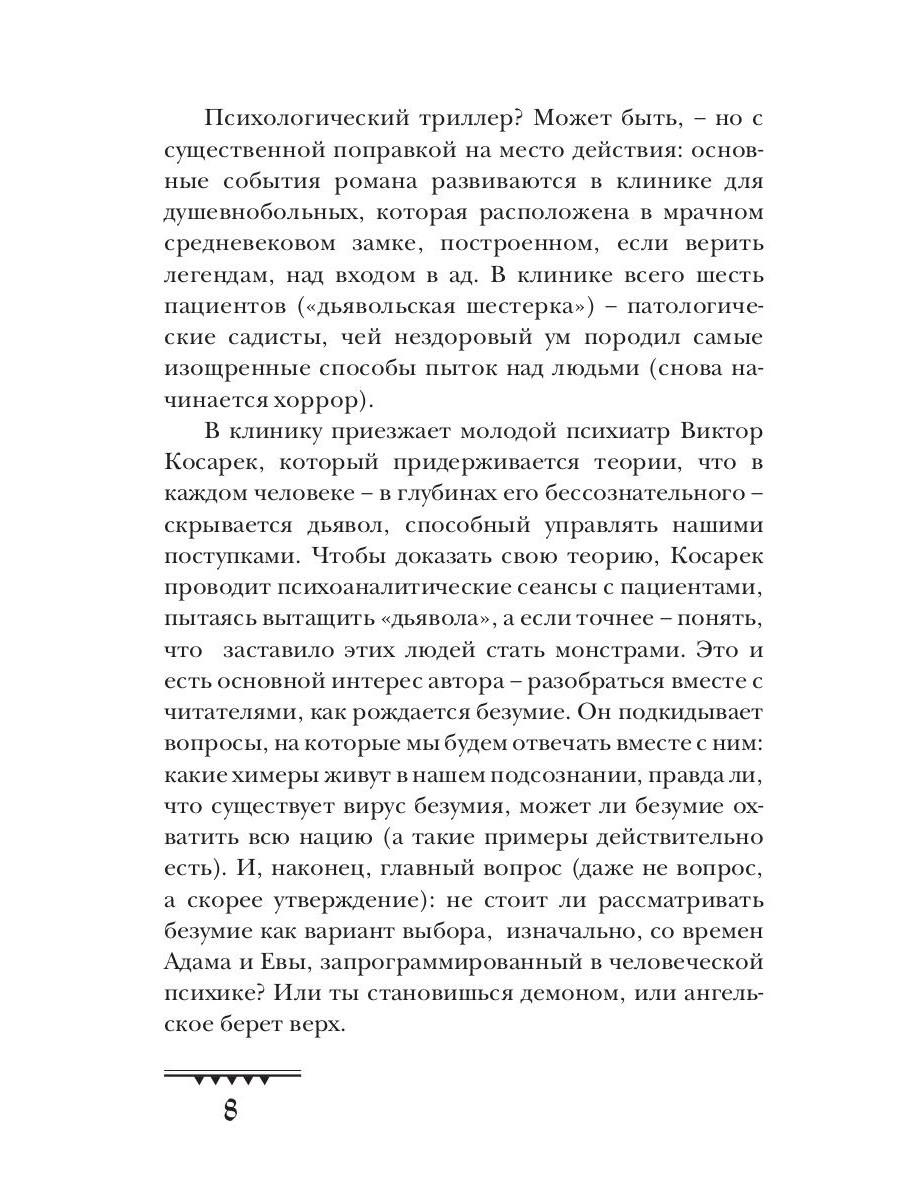 Психологический триллер? Может быть, – но с существенной поправкой на место действия: основные события романа развиваются в клинике для душевнобольных, которая расположена в мрачном средневековом замке, построенном, если верить легендам, над входом в ад. В клинике всего шесть пациентов («дьявольская шестерка») – патологические садисты, чей нездоровый ум породил самые изощренные способы пыток над людьми (снова начинается хоррор).

В клинику приезжает молодой психиатр Виктор Косарек, который придерживается теории, что в каждом человеке – в глубинах его бессознательного – скрывается дьявол, способный управлять нашими поступками. Чтобы доказать свою теорию, Косарек проводит психоаналитические сеансы с пациентами, пытаясь вытащить «дьявола», а если точнее – понять, что заставило этих людей стать монстрами. Это и есть основной интерес автора – разобраться вместе с читателями, как рождается безумие. Он подкидывает вопросы, на которые мы будем отвечать вместе с ним: какие химеры живут в нашем подсознании, правда ли, что существует вирус безумия, может ли безумие охватить всю нацию (а такие примеры действительно есть). И, наконец, главный вопрос (даже не вопрос, а скорее утверждение): не стоит ли рассматривать безумие как вариант выбора, изначально, со времен Адама и Евы, запрограммированный в человеческой психике? Или ты становишься демоном, или ангельское берет верх.

8